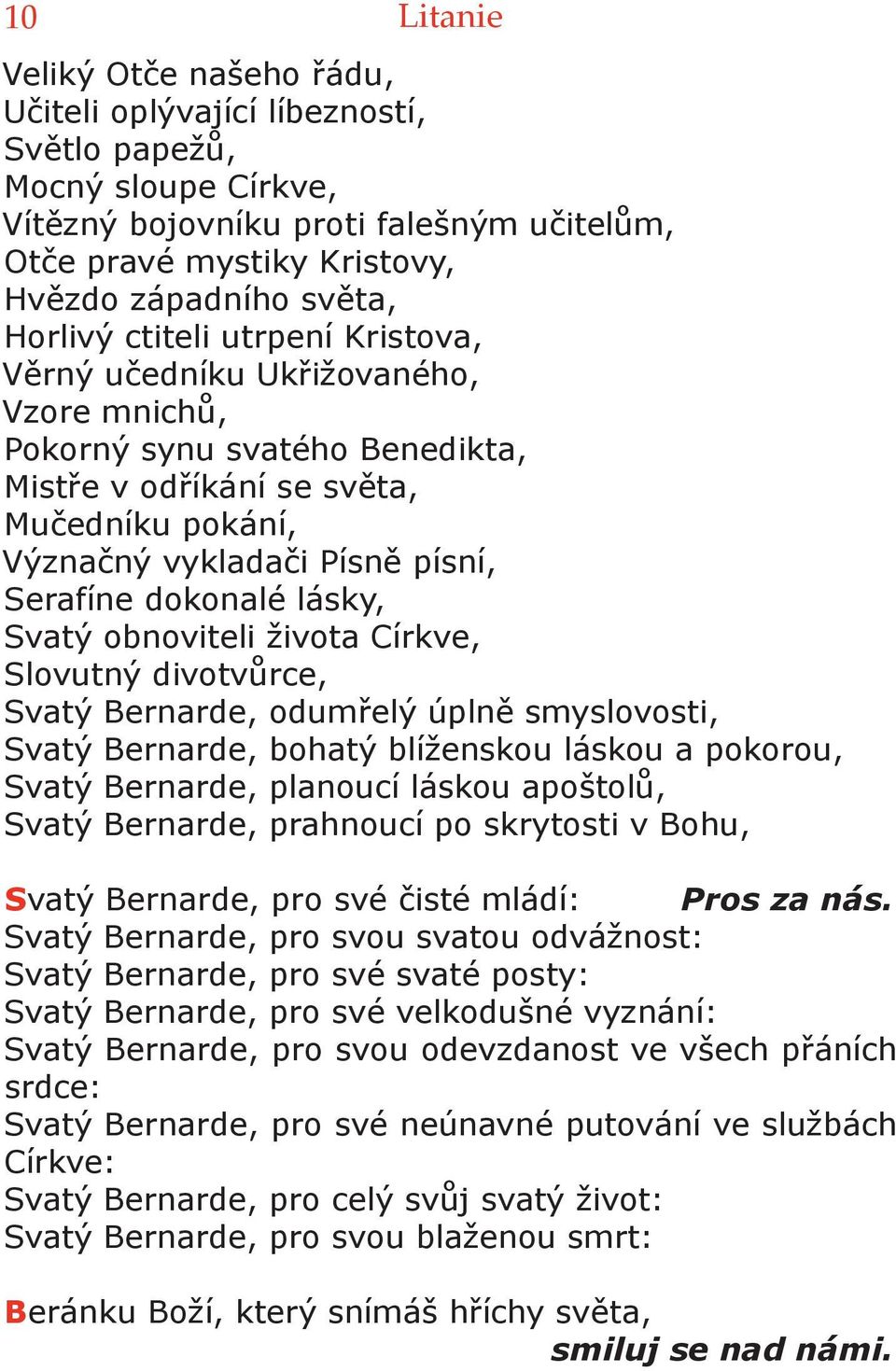 10 Litanie

Veliký Otče našeho řádu,
Učiteli oplývající líbezností,
Světlo papežů,
Mocný sloupe Církve,
Vítězný bojovníku proti falešným učitelům,
Otče pravé mystiky Kristovy,
Hvězdo západního světa,
Horlivý ctiteli utrpení Kristova,
Věrný učedníku Ukřižovaného,
Vzore mnichů,
Pokorný synu svatého Benedikta,
Mistře v odříkání se světa,
Mučedníku pokání,
Význačný vykladači Písně písní,
Serafíne dokonalé lásky,
Svatý obnoviteli života Církve,
Slovutný divotvůrce,
Svatý Bernarde, odumřelý úplně smyslovosti,
Svatý Bernarde, bohatý blíženskou láskou a pokorou,
Svatý Bernarde, planoucí láskou apoštolů,
Svatý Bernarde, prahnoucí po skrytosti v Bohu,

Svatý Bernarde, pro své čisté mládí: Pros za nás.
Svatý Bernarde, pro svou svatou odvážnost:
Svatý Bernarde, pro své svaté posty:
Svatý Bernarde, pro své velkodušné vyznání:
Svatý Bernarde, pro svou odevzdanost ve všech přáních srdce:
Svatý Bernarde, pro své neúnavné putování ve službách Církve:
Svatý Bernarde, pro celý svůj svatý život:
Svatý Bernarde, pro svou blaženou smrt:

Beránku Boží, který snímáš hříchy světa,
smiluj se nad námi.